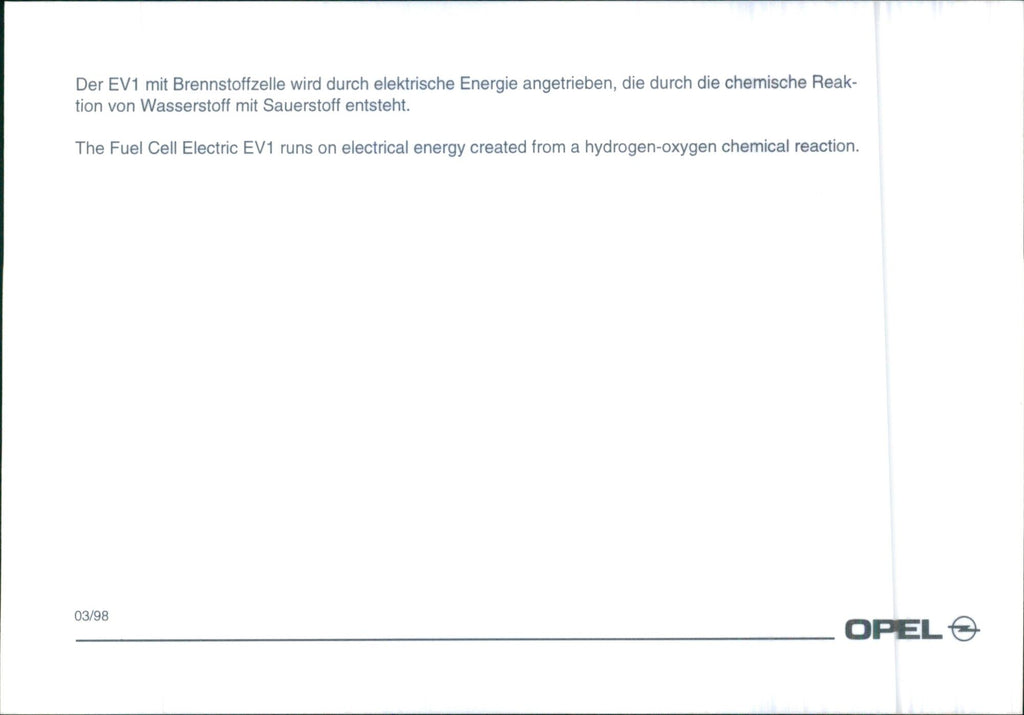 Der EV1 mit Brennstoffzelle wird durch elektrische Energie angetrieben, die durch die chemische Reaktion von Wasserstoff mit Sauerstoff entsteht.

The Fuel Cell Electric EV1 runs on electrical energy created from a hydrogen-oxygen chemical reaction.

03/98

OPEL